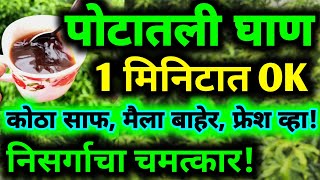 पोटातली घाण
1 मिनिटात OK
कोठा साफ, मैला बाहेर, फ्रेश व्हा!
निसर्गाचा चमत्कार!